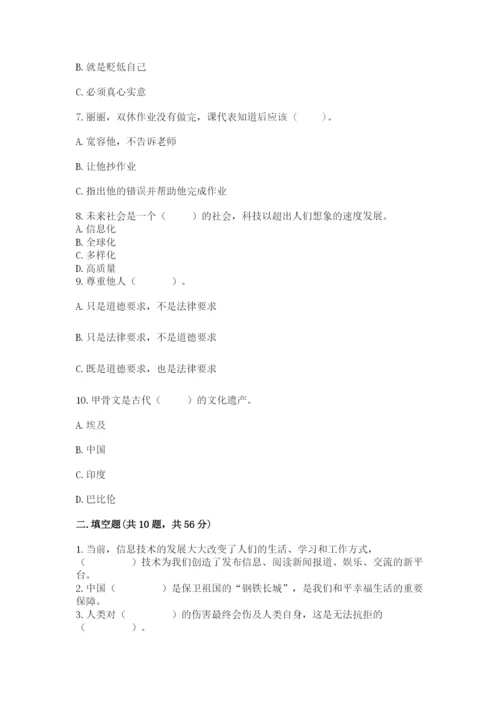 B. 就是贬低自己

C. 必须真心实意

7. 丽丽，双休作业没有做完，课代表知道后应该（　　）。

A. 宽容他，不告诉老师

B. 让他抄作业

C. 指出他的错误并帮助他完成作业

8. 未来社会是一个（　　）的社会，科技以超出人们想象的速度发展。
A. 信息化
B. 全球化
C. 多样化
D. 高质量
9. 尊重他人（　　）。

A. 只是道德要求，不是法律要求

B. 只是法律要求，不是道德要求

C. 既是道德要求，也是法律要求

10. 甲骨文是古代（　　）的文化遗产。

A. 埃及

B. 中国

C. 印度

D. 巴比伦

二. 填空题(共 10 题，共 56 分)

1. 当前，信息技术的发展大大改变了人们的生活、学习和工作方式，（　　）技术为我们创造了发布信息、阅读新闻报道、娱乐、交流的新平台。
2. 中国（　　）是保卫祖国的“钢铁长城”，是我们和平幸福生活的重要保障。
3. 人类对（　　）的伤害最终会伤及人类自身，这是无法抗拒的（　　）。